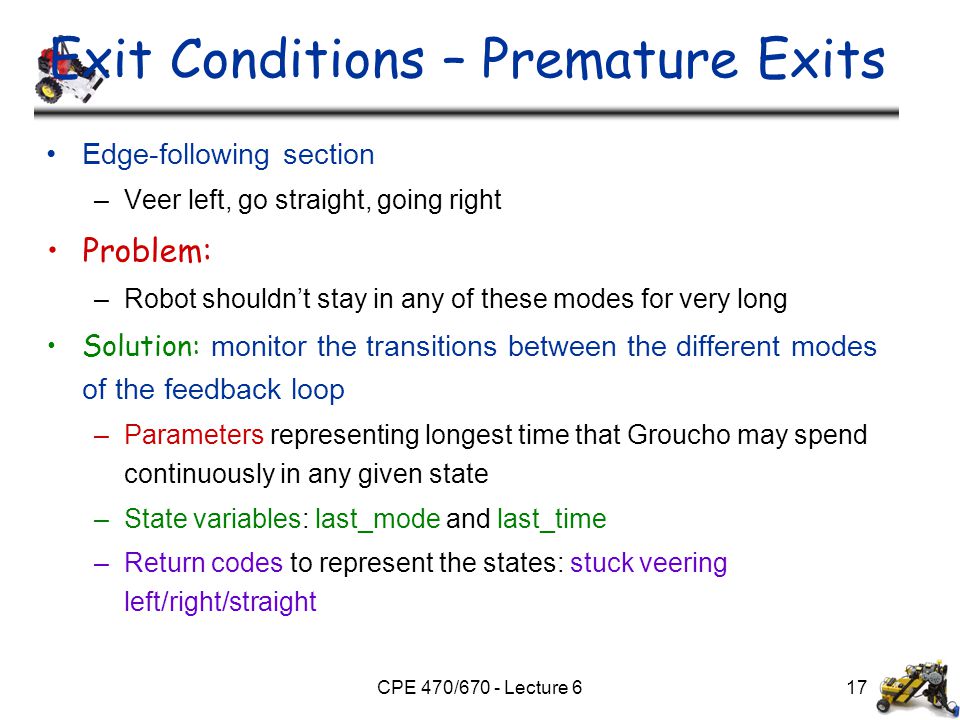 Exit Conditions – Premature Exits

• Edge-following section
– Veer left, go straight, going right

• Problem:
– Robot shouldn't stay in any of these modes for very long

• Solution: monitor the transitions between the different modes of the feedback loop
– Parameters representing longest time that Groucho may spend continuously in any given state
– State variables: last_mode and last_time
– Return codes to represent the states: stuck veering left/right/straight

CPE 470/670 - Lecture 6

17